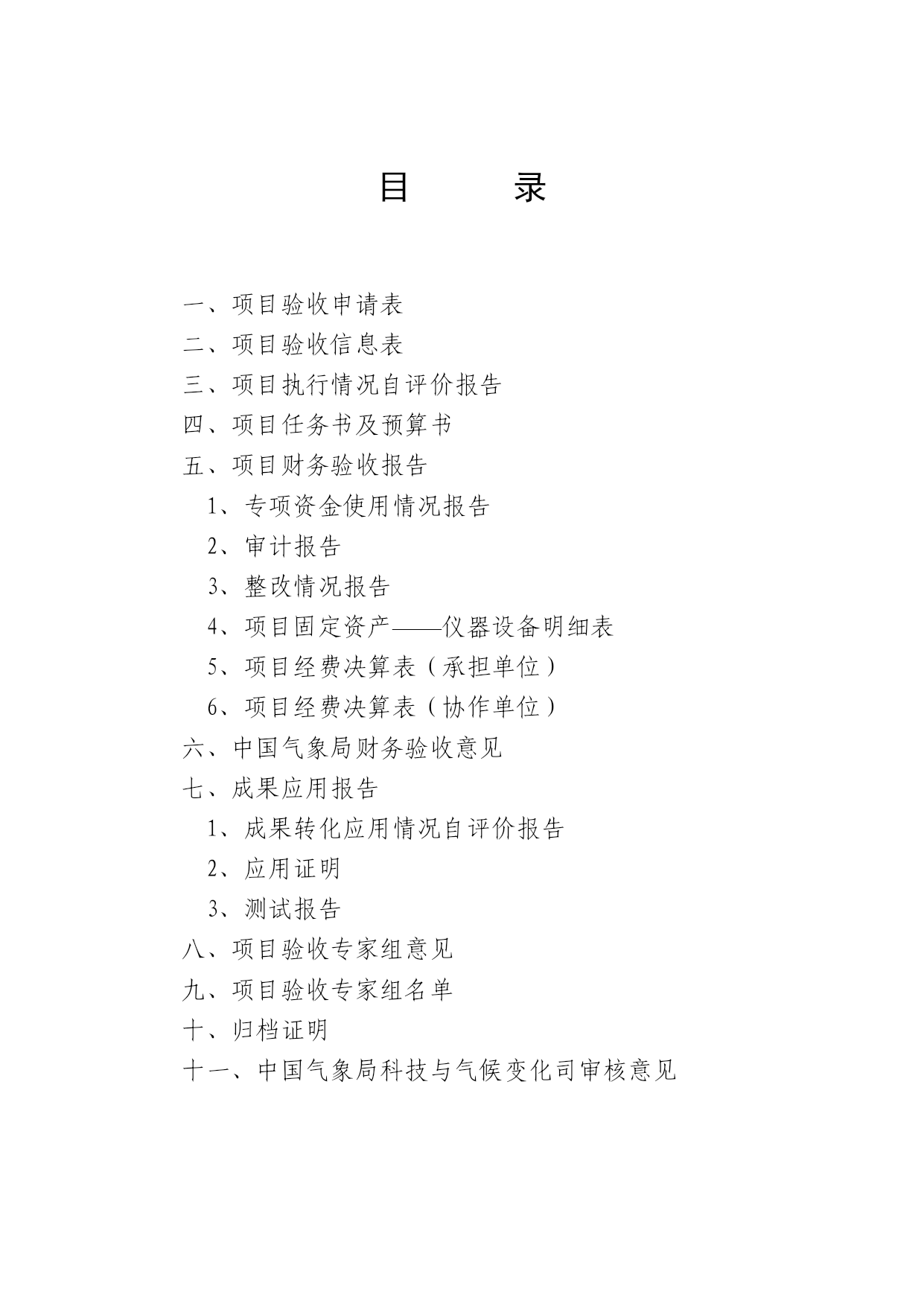 目　录

一、项目验收申请表
二、项目验收信息表
三、项目执行情况自评价报告
四、项目任务书及预算书
五、项目财务验收报告
1、专项资金使用情况报告
2、审计报告
3、整改情况报告
4、项目固定资产——仪器设备明细表
5、项目经费决算表（承担单位）
6、项目经费决算表（协作单位）
六、中国气象局财务验收意见
七、成果应用报告
1、成果转化应用情况自评价报告
2、应用证明
3、测试报告
八、项目验收专家组意见
九、项目验收专家组名单
十、归档证明
十一、中国气象局科技与气候变化司审核意见